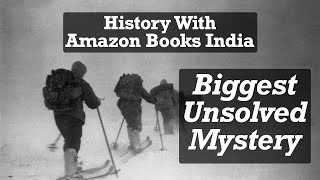 History With
Amazon Books India

Biggest
Unsolved
Mystery